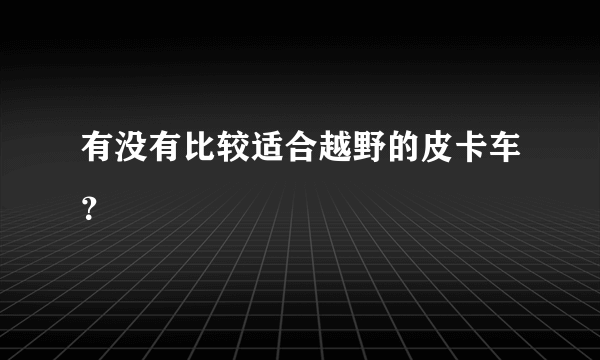 有没有比较适合越野的皮卡车？